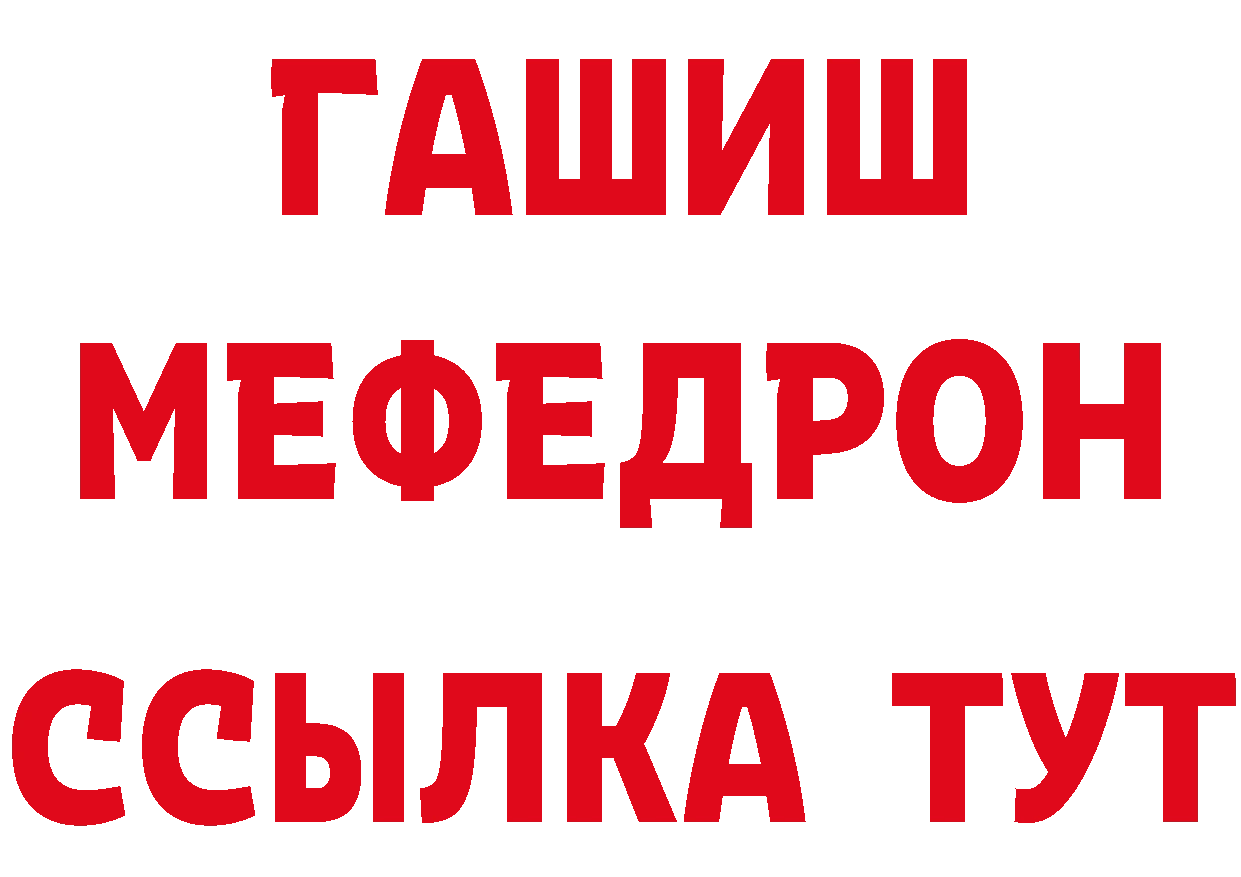 ГАШИШ
МЕФЕДРОН
ССЫЛКА ТУТ